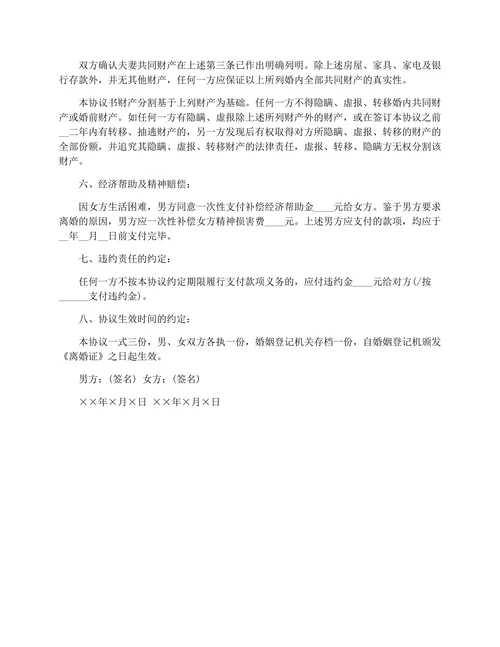 双方确认夫妻共同财产在上述第三条已作出明确列明。除上述房屋、家具、家电及银行存款外，并无其他财产，任何一方应保证以上所列婚内全部共同财产的真实性。

本协议书财产分割基于上列财产为基础。任何一方不得隐瞒、虚报、转移婚内共同财产或婚前财产。如任何一方有隐瞒、虚报除上述所列财产外的财产，或在签订本协议之前__二年内有转移、抽逃财产的，另一方发现后有权取得对方所隐瞒、虚报、转移的财产的全部份额，并追究其隐瞒、虚报、转移财产的法律责任，虚报、转移、隐瞒方无权分割该财产。

六、经济帮助及精神赔偿：

因女方生活困难，男方同意一次性支付补偿经济帮助金____元给女方。鉴于男方要求离婚的原因，男方应一次性补偿女方精神损害费____元。上述男方应支付的款项，均应于__年__月__日前支付完毕。

七、违约责任的约定：

任何一方不按本协议约定期限履行支付款项义务的，应付违约金____元给对方(/按______支付违约金)。

八、协议生效时间的约定：

本协议一式三份，男、女双方各执一份，婚姻登记机关存档一份，自婚姻登记机颁发《离婚证》之日起生效。

男方：(签名) 女方：(签名)

××年×月×日 ××年×月×日